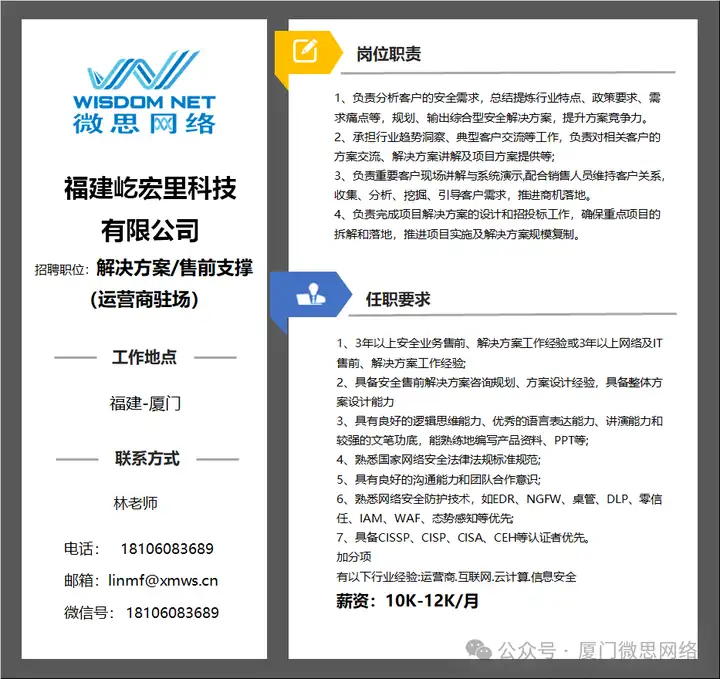 WISDOM NET
微思网络

福建屹宏里科技有限公司

招聘职位：解决方案/售前支撑（运营商驻场）

工作地点

福建-厦门

联系方式

林老师

电话： 18106083689

邮箱：linmf@xmws.cn

微信号： 18106083689

岗位职责

1、负责分析客户的安全需求，总结提炼行业特点、政策要求、需求痛点等，规划、输出综合型安全解决方案，提升方案竞争力。
2、承担行业趋势洞察、典型客户交流等工作，负责对相关客户的方案交流、解决方案讲解及项目方案提供等;
3、负责重要客户现场讲解与系统演示,配合销售人员维持客户关系,收集、分析、挖掘、引导客户需求，推进商机落地。
4、负责完成项目解决方案的设计和招投标工作，确保重点项目的拆解和落地，推进项目实施及解决方案规模复制。

任职要求

1、3年以上安全业务售前、解决方案工作经验或3年以上网络及IT售前、解决方案工作经验;
2、具备安全售前解决方案咨询规划、方案设计经验，具备整体方案设计能力
3、具有良好的逻辑思维能力、优秀的语言表达能力、讲演能力和较强的文笔功底，能熟练地编写产品资料、PPT等;
4、熟悉国家网络安全法律法规标准规范;
5、具有良好的沟通能力和团队合作意识;
6、熟悉网络安全防护技术，如EDR、NGFW、桌管、DLP、零信任、IAM、WAF、态势感知等优先;
7、具备CISSP、CISP、CISA、CEH等认证者优先。
加分项
有以下行业经验:运营商.互联网.云计算.信息安全
薪资：10K-12K/月

公众号 · 厦门微思网络